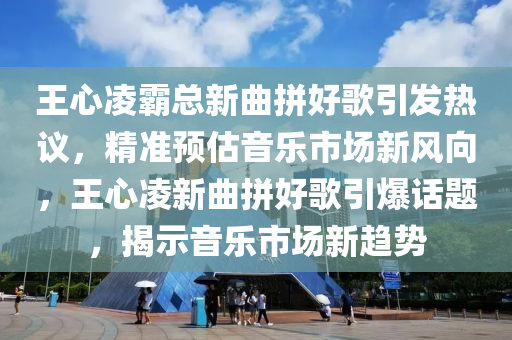 王心凌霸总新曲拼好歌引发热议，精准预估音乐市场新风向，王心凌新曲拼好歌引爆话题，揭示音乐市场新趋势